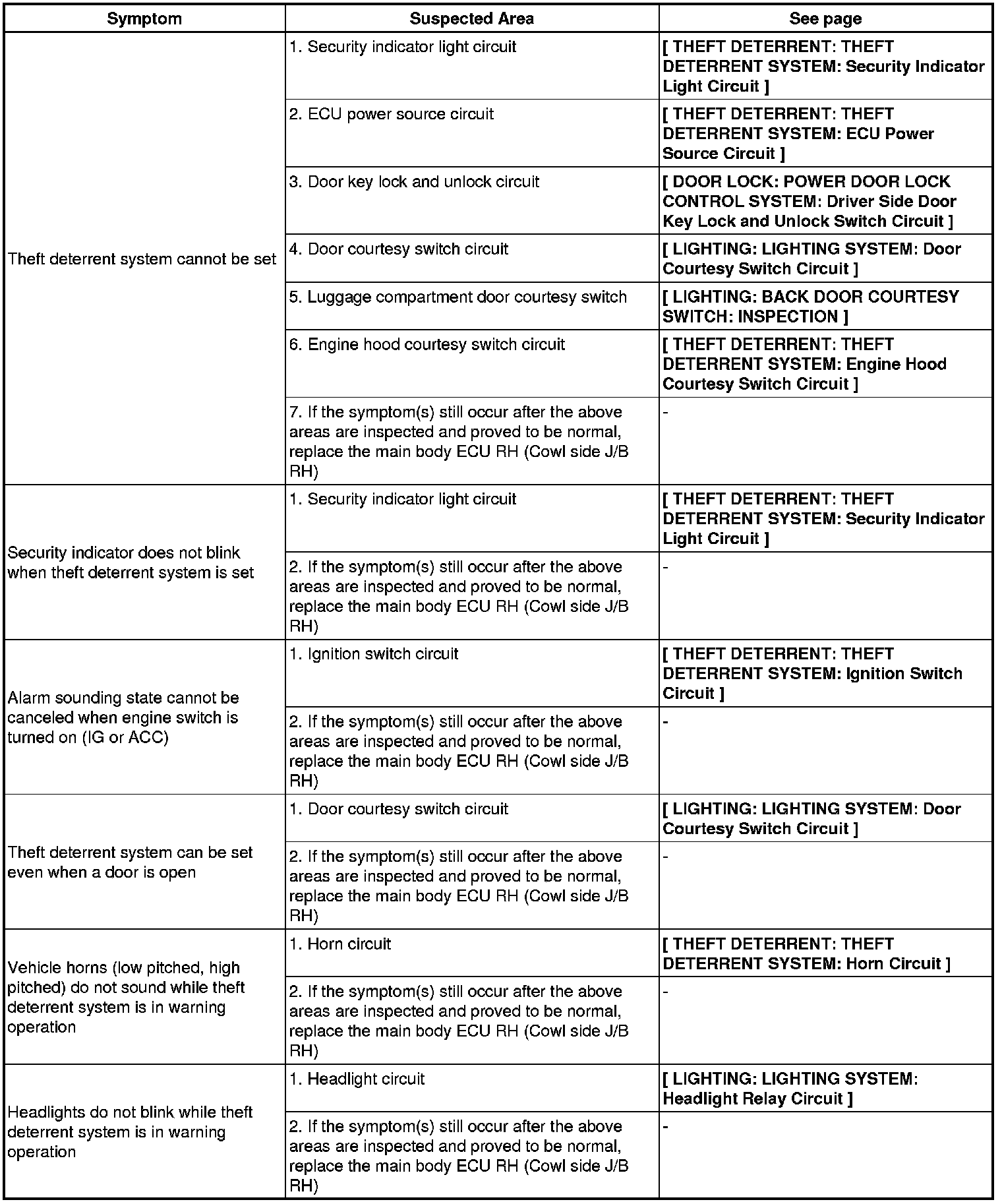 | Symptom | Suspected Area | See page |
|---|---|---|
| Theft deterrent system cannot be set | 1. Security indicator light circuit | [ THEFT DETERRENT: THEFT DETERRENT SYSTEM: Security Indicator Light Circuit ] |
| | 2. ECU power source circuit | [ THEFT DETERRENT: THEFT DETERRENT SYSTEM: ECU Power Source Circuit ] |
| | 3. Door key lock and unlock circuit | [ DOOR LOCK: POWER DOOR LOCK CONTROL SYSTEM: Driver Side Door Key Lock and Unlock Switch Circuit ] |
| | 4. Door courtesy switch circuit | [ LIGHTING: LIGHTING SYSTEM: Door Courtesy Switch Circuit ] |
| | 5. Luggage compartment door courtesy switch | [ LIGHTING: BACK DOOR COURTESY SWITCH: INSPECTION ] |
| | 6. Engine hood courtesy switch circuit | [ THEFT DETERRENT: THEFT DETERRENT SYSTEM: Engine Hood Courtesy Switch Circuit ] |
| | 7. If the symptom(s) still occur after the above areas are inspected and proved to be normal, replace the main body ECU RH (Cowl side J/B RH) | - |
| Security indicator does not blink when theft deterrent system is set | 1. Security indicator light circuit | [ THEFT DETERRENT: THEFT DETERRENT SYSTEM: Security Indicator Light Circuit ] |
| | 2. If the symptom(s) still occur after the above areas are inspected and proved to be normal, replace the main body ECU RH (Cowl side J/B RH) | - |
| Alarm sounding state cannot be canceled when engine switch is turned on (IG or ACC) | 1. Ignition switch circuit | [ THEFT DETERRENT: THEFT DETERRENT SYSTEM: Ignition Switch Circuit ] |
| | 2. If the symptom(s) still occur after the above areas are inspected and proved to be normal, replace the main body ECU RH (Cowl side J/B RH) | - |
| Theft deterrent system can be set even when a door is open | 1. Door courtesy switch circuit | [ LIGHTING: LIGHTING SYSTEM: Door Courtesy Switch Circuit ] |
| | 2. If the symptom(s) still occur after the above areas are inspected and proved to be normal, replace the main body ECU RH (Cowl side J/B RH) | - |
| Vehicle horns (low pitched, high pitched) do not sound while theft deterrent system is in warning operation | 1. Horn circuit | [ THEFT DETERRENT: THEFT DETERRENT SYSTEM: Horn Circuit ] |
| | 2. If the symptom(s) still occur after the above areas are inspected and proved to be normal, replace the main body ECU RH (Cowl side J/B RH) | - |
| Headlights do not blink while theft deterrent system is in warning operation | 1. Headlight circuit | [ LIGHTING: LIGHTING SYSTEM: Headlight Relay Circuit ] |
| | 2. If the symptom(s) still occur after the above areas are inspected and proved to be normal, replace the main body ECU RH (Cowl side J/B RH) | - |